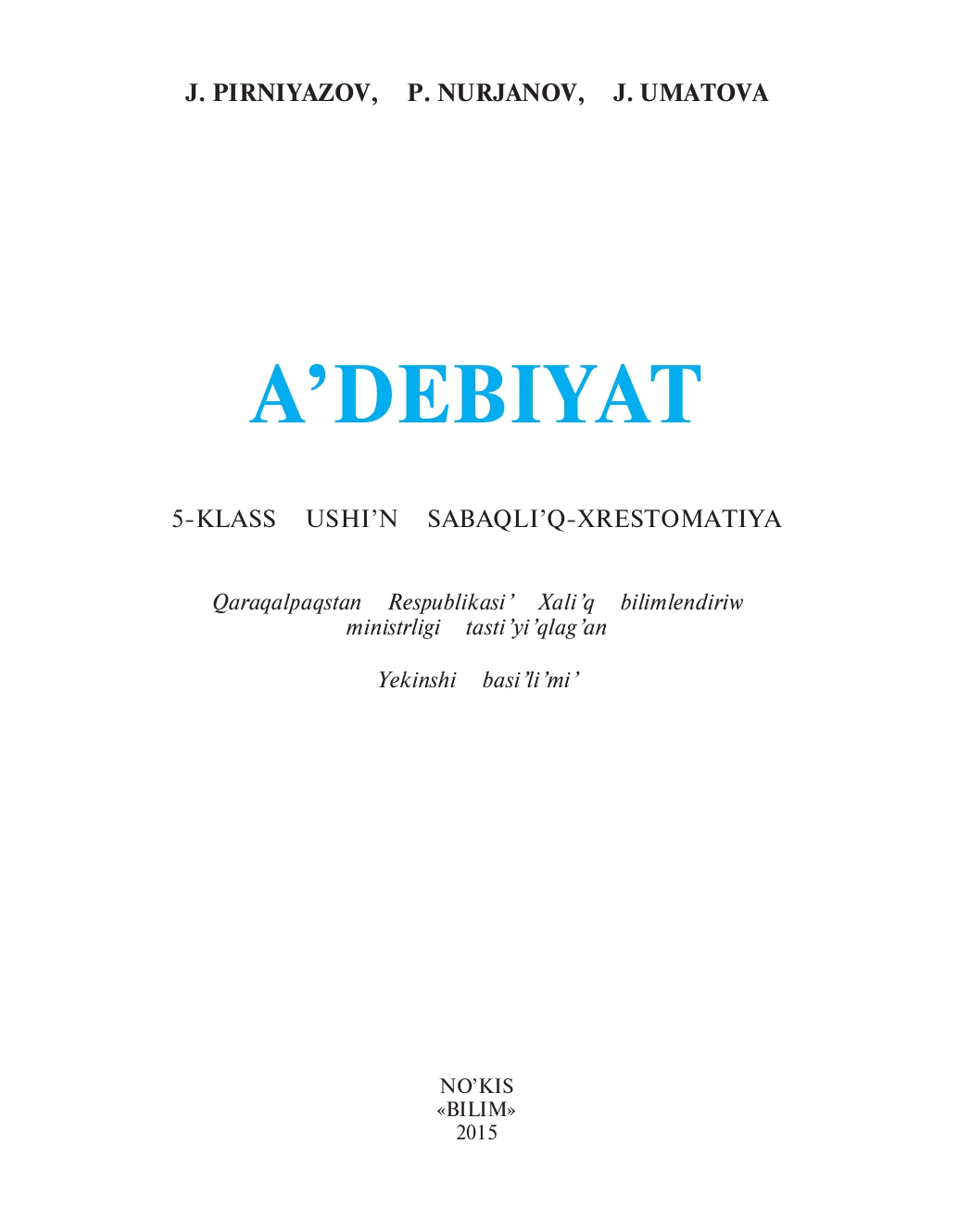 J. PIRNIYAZOV, P. NURJANOV, J. UMATOVA

A’DEBIYAT

5-KLASS USHI’N SABAQLI’Q-XRESTOMATIYA

Qaraqalpaqstan Respublikasi’ Xali’q bilimlendiriw ministrligi tasti’yi’qlag’an

Yekinshi basi’li’mi’

NO’KIS
«BILIM»
2015